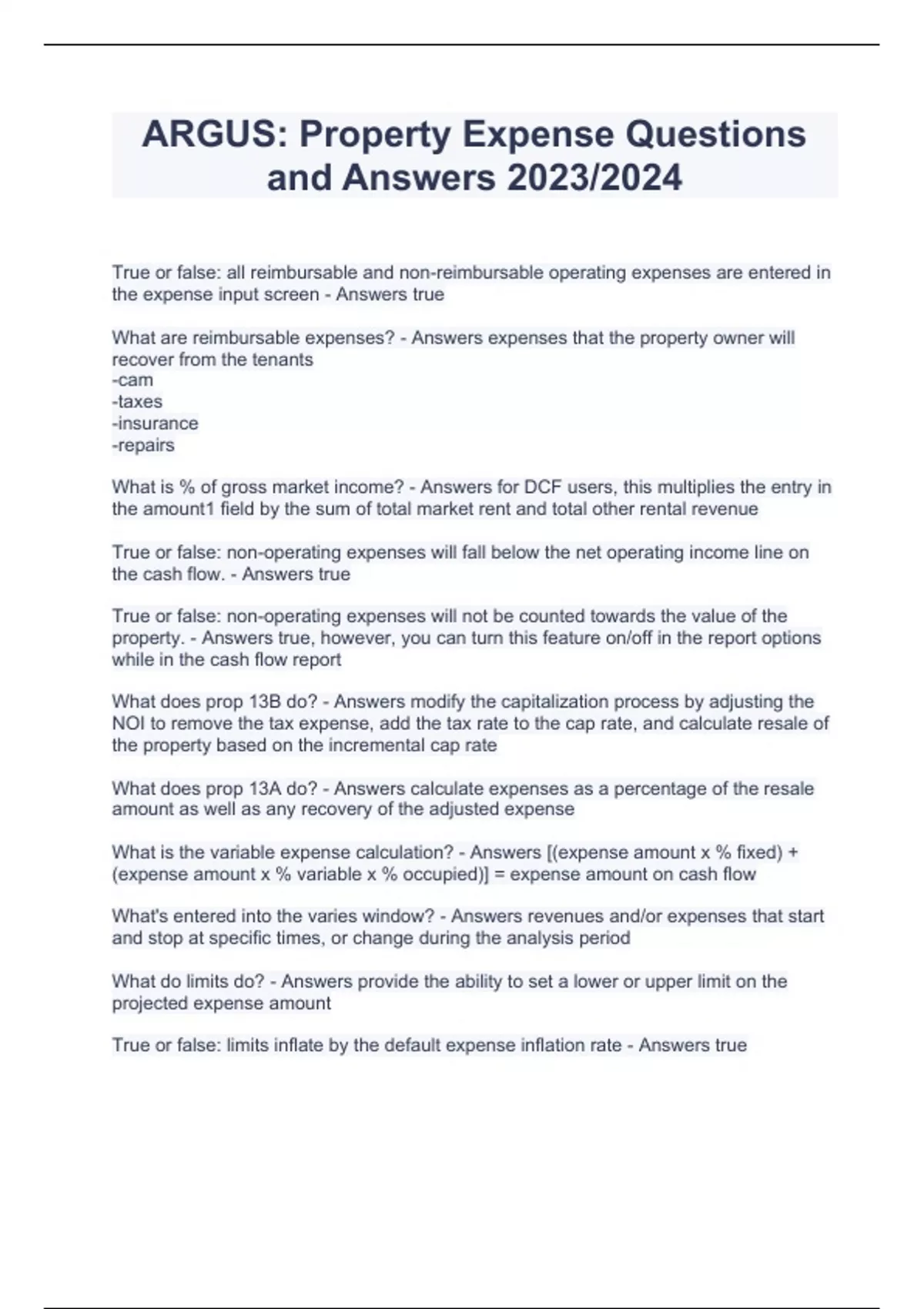 ARGUS: Property Expense Questions and Answers 2023/2024

True or false: all reimbursable and non-reimbursable operating expenses are entered in the expense input screen - Answers true

What are reimbursable expenses? - Answers expenses that the property owner will recover from the tenants
-cam
-taxes
-insurance
-repairs

What is % of gross market income? - Answers for DCF users, this multiplies the entry in the amount1 field by the sum of total market rent and total other rental revenue

True or false: non-operating expenses will fall below the net operating income line on the cash flow. - Answers true

True or false: non-operating expenses will not be counted towards the value of the property. - Answers true, however, you can turn this feature on/off in the report options while in the cash flow report

What does prop 13B do? - Answers modify the capitalization process by adjusting the NOI to remove the tax expense, add the tax rate to the cap rate, and calculate resale of the property based on the incremental cap rate

What does prop 13A do? - Answers calculate expenses as a percentage of the resale amount as well as any recovery of the adjusted expense

What is the variable expense calculation? - Answers [(expense amount x % fixed) + (expense amount x % variable x % occupied)] = expense amount on cash flow

What's entered into the varies window? - Answers revenues and/or expenses that start and stop at specific times, or change during the analysis period

What do limits do? - Answers provide the ability to set a lower or upper limit on the projected expense amount

True or false: limits inflate by the default expense inflation rate - Answers true